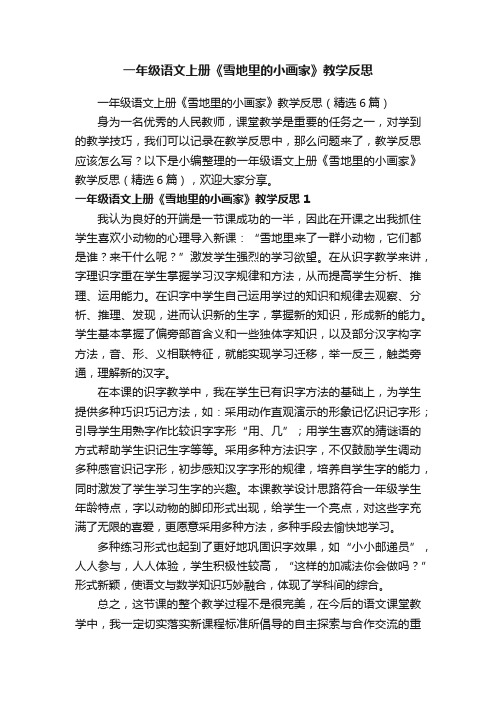 一年级语文上册《雪地里的小画家》教学反思

一年级语文上册《雪地里的小画家》教学反思（精选6篇）

身为一名优秀的人民教师，课堂教学是重要的任务之一，对学到的教学技巧，我们可以记录在教学反思中，那么问题来了，教学反思应该怎么写？以下是小编整理的一年级语文上册《雪地里的小画家》教学反思（精选6篇），欢迎大家分享。

一年级语文上册《雪地里的小画家》教学反思1

我认为良好的开端是一节课成功的一半，因此在开课之出我抓住学生喜欢小动物的心理导入新课：“雪地里来了一群小动物，它们都是谁？来干什么呢？”激发学生强烈的学习欲望。在从识字教学来讲，字理识字重在学生掌握学习汉字规律和方法，从而提高学生分析、推理、运用能力。在识字中学生自己运用学过的知识和规律去观察、分析、推理、发现，进而认识新的生字，掌握新的知识，形成新的能力。学生基本掌握了偏旁部首含义和一些独体字知识，以及部分汉字构字方法，音、形、义相联特征，就能实现学习迁移，举一反三，触类旁通，理解新的汉字。

在本课的识字教学中，我在学生已有识字方法的基础上，为学生提供多种巧识巧记方法，如：采用动作直观演示的形象记忆识记字形；引导学生用熟字作比较识字字形“用、几”；用学生喜欢的猜谜语的方式帮助学生识记生字等等。采用多种方法识字，不仅鼓励学生调动多种感官识记字形，初步感知汉字字形的规律，培养自学生字的能力，同时激发了学生学习生字的兴趣。本课教学设计思路符合一年级学生年龄特点，字以动物的脚印形式出现，给学生一个亮点，对这些字充满了无限的喜爱，更愿意采用多种方法，多种手段去愉快地学习。

多种练习形式也起到了更好地巩固识字效果，如“小小邮递员”，人人参与，人人体验，学生积极性较高，“这样的加减法你会做吗？”形式新颖，使语文与数学知识巧妙融合，体现了学科间的综合。

总之，这节课的整个教学过程不是很完美，在今后的语文课堂教学中，我一定切实落实新课程标准所倡导的自主探索与合作交流的重